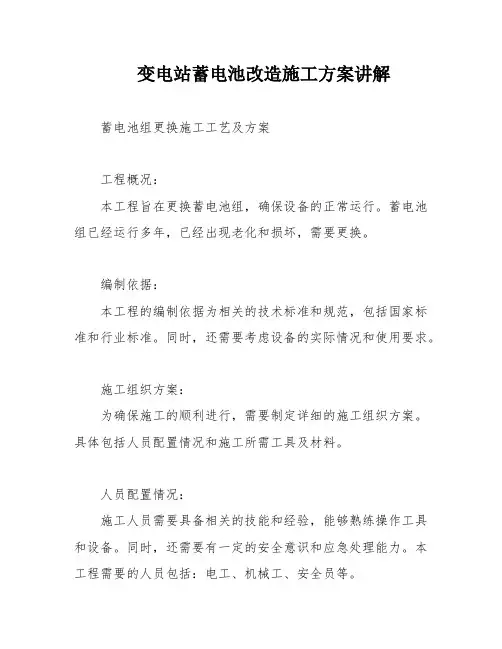 变电站蓄电池改造施工方案讲解

蓄电池组更换施工工艺及方案

工程概况：

本工程旨在更换蓄电池组，确保设备的正常运行。蓄电池组已经运行多年，已经出现老化和损坏，需要更换。

编制依据：

本工程的编制依据为相关的技术标准和规范，包括国家标准和行业标准。同时，还需要考虑设备的实际情况和使用要求。

施工组织方案：

为确保施工的顺利进行，需要制定详细的施工组织方案。具体包括人员配置情况和施工所需工具及材料。

人员配置情况：

施工人员需要具备相关的技能和经验，能够熟练操作工具和设备。同时，还需要有一定的安全意识和应急处理能力。本工程需要的人员包括：电工、机械工、安全员等。